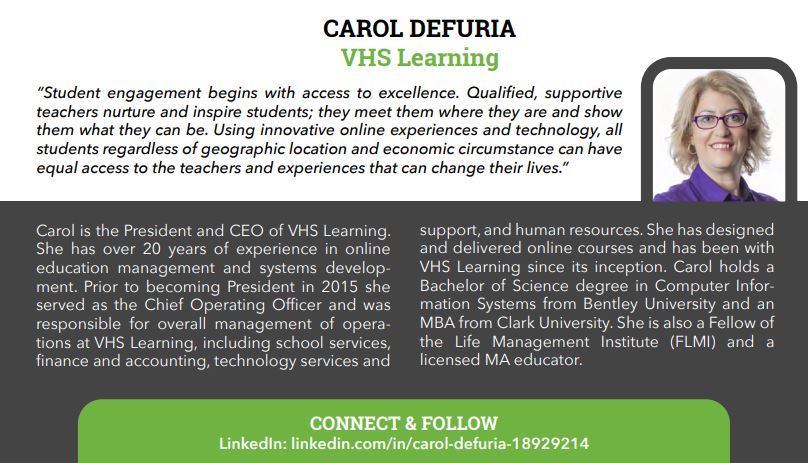 CAROL DEFURIA
VHS Learning

"Student engagement begins with access to excellence. Qualified, supportive teachers nurture and inspire students; they meet them where they are and show them what they can be. Using innovative online experiences and technology, all students regardless of geographic location and economic circumstance can have equal access to the teachers and experiences that can change their lives."

Carol is the President and CEO of VHS Learning. She has over 20 years of experience in online education management and systems development. Prior to becoming President in 2015 she served as the Chief Operating Officer and was responsible for overall management of operations at VHS Learning, including school services, finance and accounting, technology services and support, and human resources. She has designed and delivered online courses and has been with VHS Learning since its inception. Carol holds a Bachelor of Science degree in Computer Information Systems from Bentley University and an MBA from Clark University. She is also a Fellow of the Life Management Institute (FLMI) and a licensed MA educator.

CONNECT & FOLLOW
LinkedIn: linkedin.com/in/carol-defuria-18929214